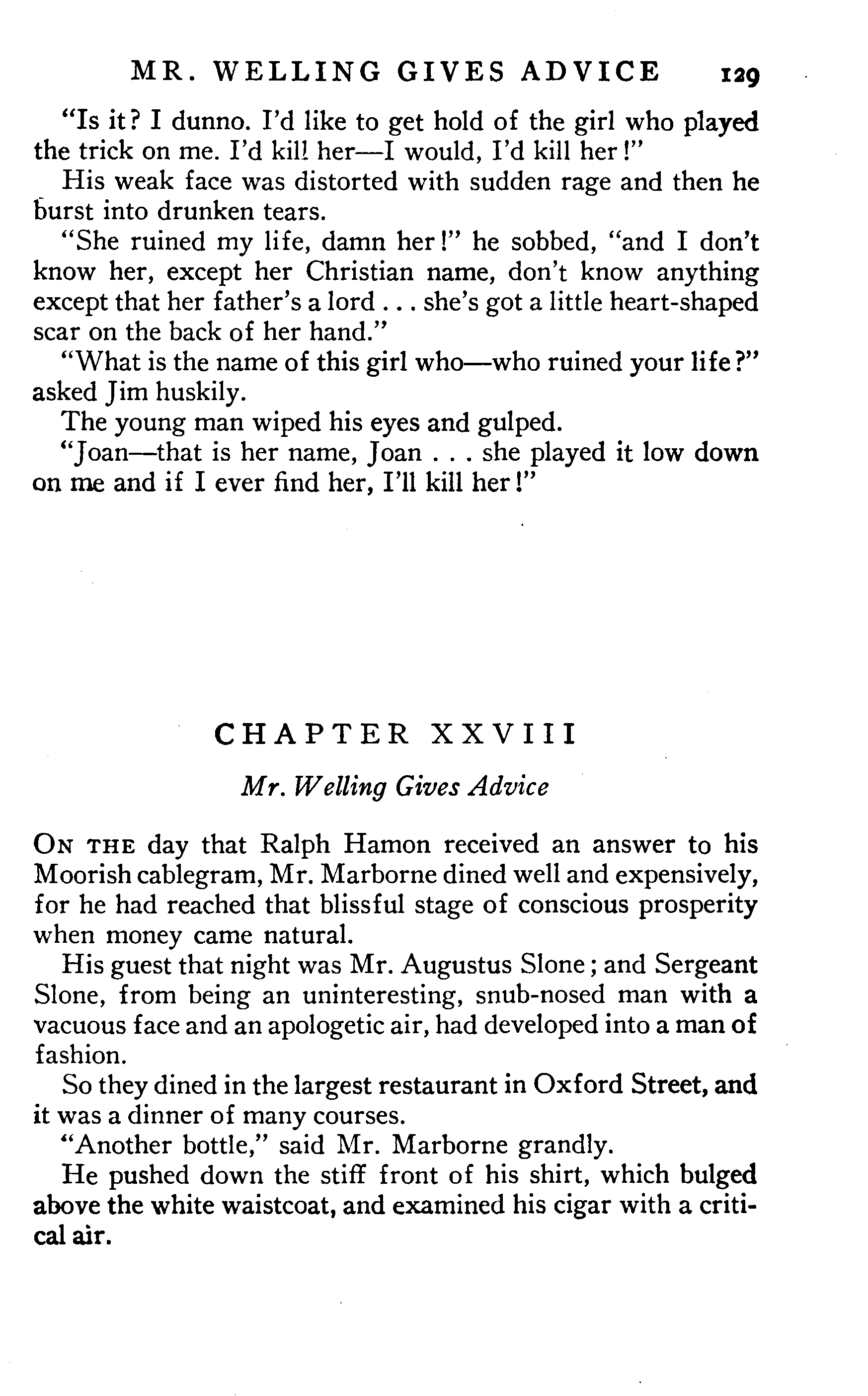 MR. WELLING GIVES ADVICE 129

"Is it? I dunno. I'd like to get hold of the girl who played the trick on me. I'd kill her—I would, I'd kill her!"

His weak face was distorted with sudden rage and then he burst into drunken tears.

"She ruined my life, damn her!" he sobbed, "and I don't know her, except her Christian name, don't know anything except that her father's a lord . . . she's got a little heart-shaped scar on the back of her hand."

"What is the name of this girl who—who ruined your life?" asked Jim huskily.

The young man wiped his eyes and gulped.

"Joan—that is her name, Joan . . . she played it low down on me and if I ever find her, I'll kill her!"

CHAPTER XXVIII

Mr. Welling Gives Advice

ON THE day that Ralph Hamon received an answer to his Moorish cablegram, Mr. Marborne dined well and expensively, for he had reached that blissful stage of conscious prosperity when money came natural.

His guest that night was Mr. Augustus Slone; and Sergeant Slone, from being an uninteresting, snub-nosed man with a vacuous face and an apologetic air, had developed into a man of fashion.

So they dined in the largest restaurant in Oxford Street, and it was a dinner of many courses.

"Another bottle," said Mr. Marborne grandly.

He pushed down the stiff front of his shirt, which bulged above the white waistcoat, and examined his cigar with a critical air.